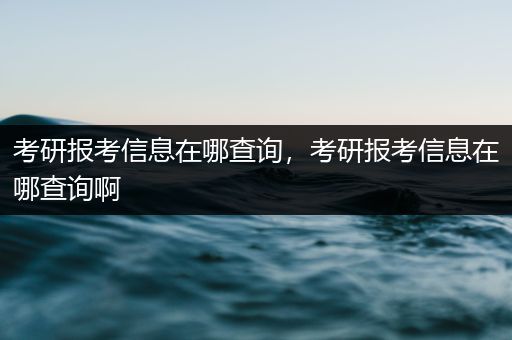 考研报考信息在哪查询，考研报考信息在哪查询啊